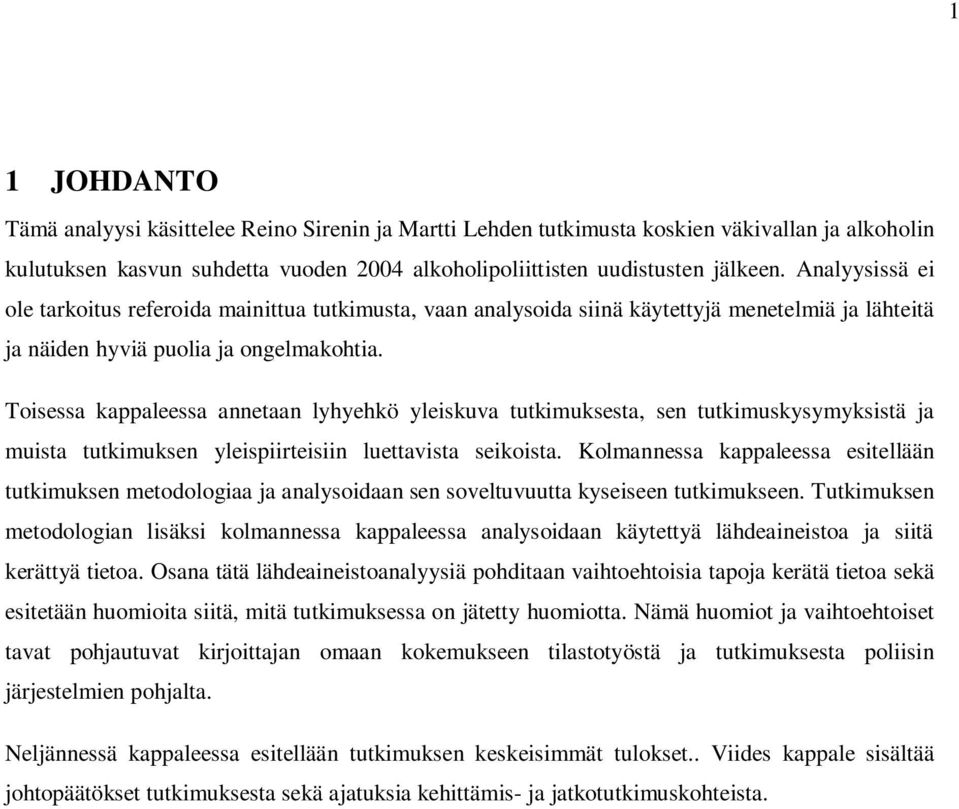 1

1 JOHDANTO

Tämä analyysi käsittelee Reino Sirenin ja Martti Lehden tutkimusta koskien väkivallan ja alkoholin kulutuksen kasvun suhdetta vuoden 2004 alkoholipoliittisten uudistusten jälkeen. Analyysissä ei ole tarkoitus referoida mainittua tutkimusta, vaan analysoida siinä käytettyjä menetelmiä ja lähteitä ja näiden hyviä puolia ja ongelmakohtia.

Toisessa kappaleessa annetaan lyhyehkö yleiskuva tutkimuksesta, sen tutkimuskysymyksistä ja muista tutkimuksen yleispiirteisiin luettavista seikoista. Kolmannessa kappaleessa esitellään tutkimuksen metodologiaa ja analysoidaan sen soveltuvuutta kyseiseen tutkimukseen. Tutkimuksen metodologian lisäksi kolmannessa kappaleessa analysoidaan käytettyä lähdeaineistoa ja siitä kerättyä tietoa. Osana tätä lähdeaineistoanalyysiä pohditaan vaihtoehtoisia tapoja kerätä tietoa sekä esitetään huomioita siitä, mitä tutkimuksessa on jätetty huomiotta. Nämä huomiot ja vaihtoehtoiset tavat pohjautuvat kirjoittajan omaan kokemukseen tilastotyöstä ja tutkimuksesta poliisin järjestelmien pohjalta.

Neljännessä kappaleessa esitellään tutkimuksen keskeisimmät tulokset.. Viides kappale sisältää johtopäätökset tutkimuksesta sekä ajatuksia kehittämis- ja jatkotutkimuskohteista.